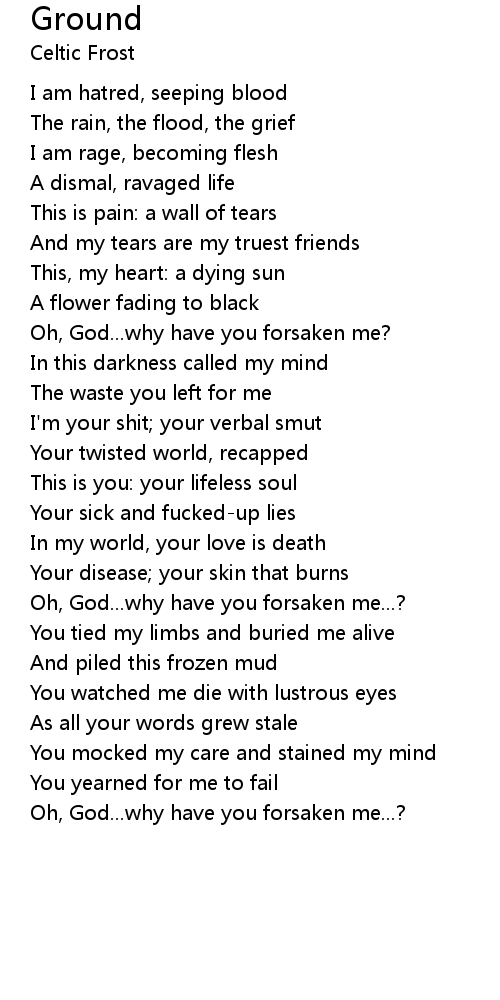 Ground
Celtic Frost

I am hatred, seeping blood
The rain, the flood, the grief
I am rage, becoming flesh
A dismal, ravaged life
This is pain: a wall of tears
And my tears are my truest friends
This, my heart: a dying sun
A flower fading to black
Oh, God...why have you forsaken me?
In this darkness called my mind
The waste you left for me
I'm your shit; your verbal smut
Your twisted world, recapped
This is you: your lifeless soul
Your sick and fucked-up lies
In my world, your love is death
Your disease; your skin that burns
Oh, God...why have you forsaken me...?
You tied my limbs and buried me alive
And piled this frozen mud
You watched me die with lustrous eyes
As all your words grew stale
You mocked my care and stained my mind
You yearned for me to fail
Oh, God...why have you forsaken me...?